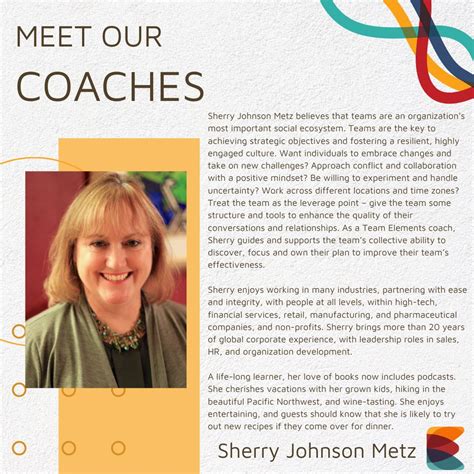 MEET OUR
COACHES

Sherry Johnson Metz believes that teams are an organization's most important social ecosystem. Teams are the key to achieving strategic objectives and fostering a resilient, highly engaged culture. Want individuals to embrace changes and take on new challenges? Approach conflict and collaboration with a positive mindset? Be willing to experiment and handle uncertainty? Work across different locations and time zones? Treat the team as the leverage point – give the team some structure and tools to enhance the quality of their conversations and relationships. As a Team Elements coach, Sherry guides and supports the team's collective ability to discover, focus and own their plan to improve their team's effectiveness.

Sherry enjoys working in many industries, partnering with ease and integrity, with people at all levels, within high-tech, financial services, retail, manufacturing, and pharmaceutical companies, and non-profits. Sherry brings more than 20 years of global corporate experience, with leadership roles in sales, HR, and organization development.

A life-long learner, her love of books now includes podcasts. She cherishes vacations with her grown kids, hiking in the beautiful Pacific Northwest, and wine-tasting. She enjoys entertaining, and guests should know that she is likely to try out new recipes if they come over for dinner.

Sherry Johnson Metz